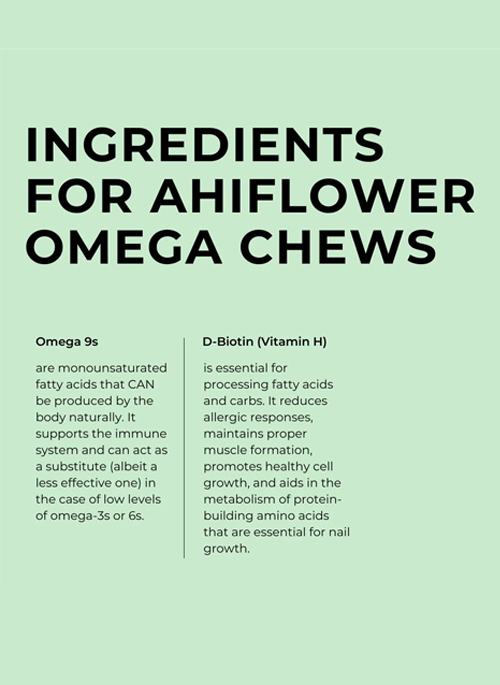 INGREDIENTS FOR AHIFLOWER OMEGA CHEWS

Omega 9s

are monounsaturated fatty acids that CAN be produced by the body naturally. It supports the immune system and can act as a substitute (albeit a less effective one) in the case of low levels of omega-3s or 6s.

D-Biotin (Vitamin H)

is essential for processing fatty acids and carbs. It reduces allergic responses, maintains proper muscle formation, promotes healthy cell growth, and aids in the metabolism of protein-building amino acids that are essential for nail growth.